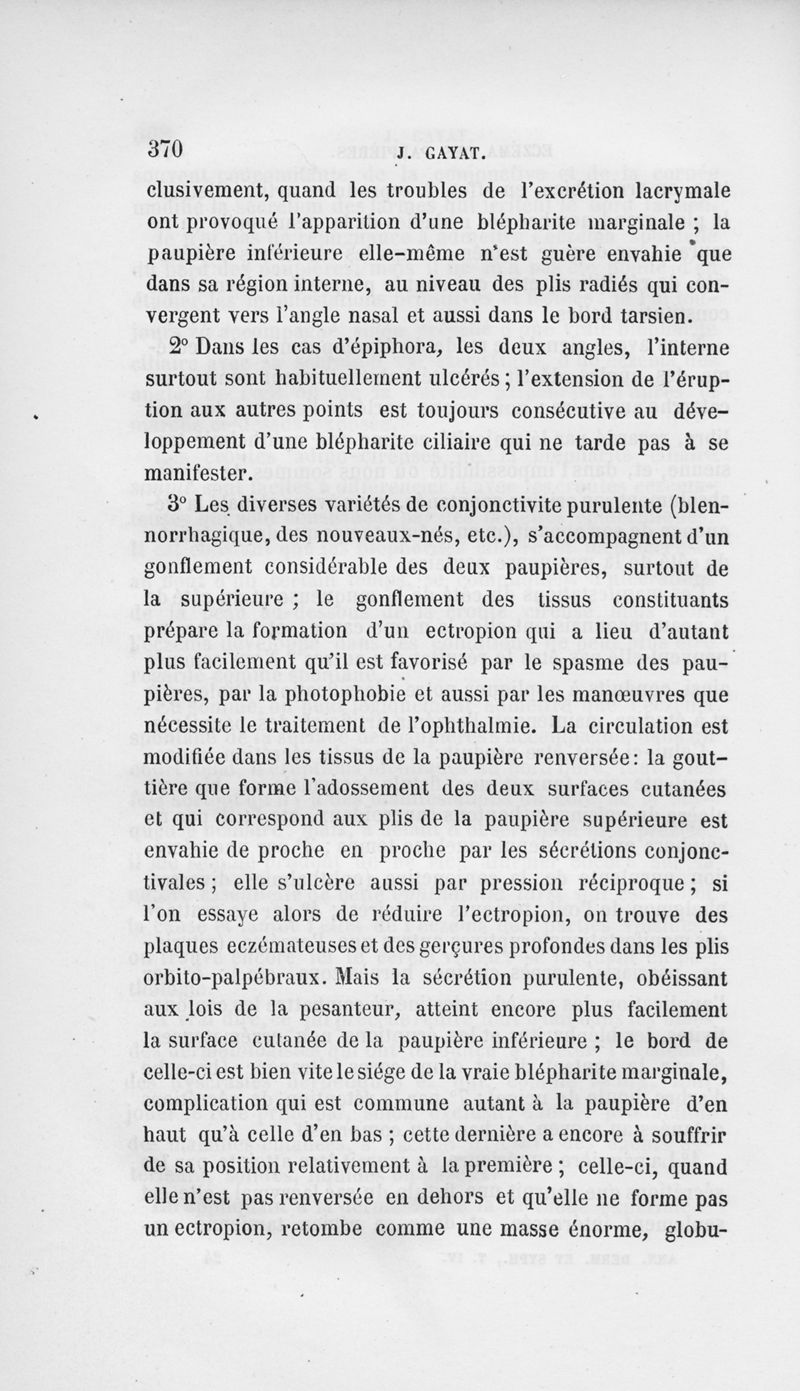 370 J. GAYAT.

clusivement, quand les troubles de l'excrétion lacrymale ont provoqué l'apparition d'une blépharite marginale ; la paupière inférieure elle-même n'est guère envahie que dans sa région interne, au niveau des plis radiés qui convergent vers l'angle nasal et aussi dans le bord tarsien.

2° Dans les cas d'épiphora, les deux angles, l'interne surtout sont habituellement ulcérés ; l'extension de l'éruption aux autres points est toujours consécutive au développement d'une blépharite ciliaire qui ne tarde pas à se manifester.

3° Les diverses variétés de conjonctivite purulente (blennorrhagique, des nouveaux-nés, etc.), s'accompagnent d'un gonflement considérable des deux paupières, surtout de la supérieure ; le gonflement des tissus constituants prépare la formation d'un ectropion qui a lieu d'autant plus facilement qu'il est favorisé par le spasme des paupières, par la photophobie et aussi par les manœuvres que nécessite le traitement de l'ophthalmie. La circulation est modifiée dans les tissus de la paupière renversée : la gouttière que forme l'adossement des deux surfaces cutanées et qui correspond aux plis de la paupière supérieure est envahie de proche en proche par les sécrétions conjonctivales ; elle s'ulcère aussi par pression réciproque ; si l'on essaye alors de réduire l'ectropion, on trouve des plaques eczémateuses et des gerçures profondes dans les plis orbito-palpébraux. Mais la sécrétion purulente, obéissant aux lois de la pesanteur, atteint encore plus facilement la surface cutanée de la paupière inférieure ; le bord de celle-ci est bien vite le siége de la vraie blépharite marginale, complication qui est commune autant à la paupière d'en haut qu'à celle d'en bas ; cette dernière a encore à souffrir de sa position relativement à la première ; celle-ci, quand elle n'est pas renversée en dehors et qu'elle ne forme pas un ectropion, retombe comme une masse énorme, globu-